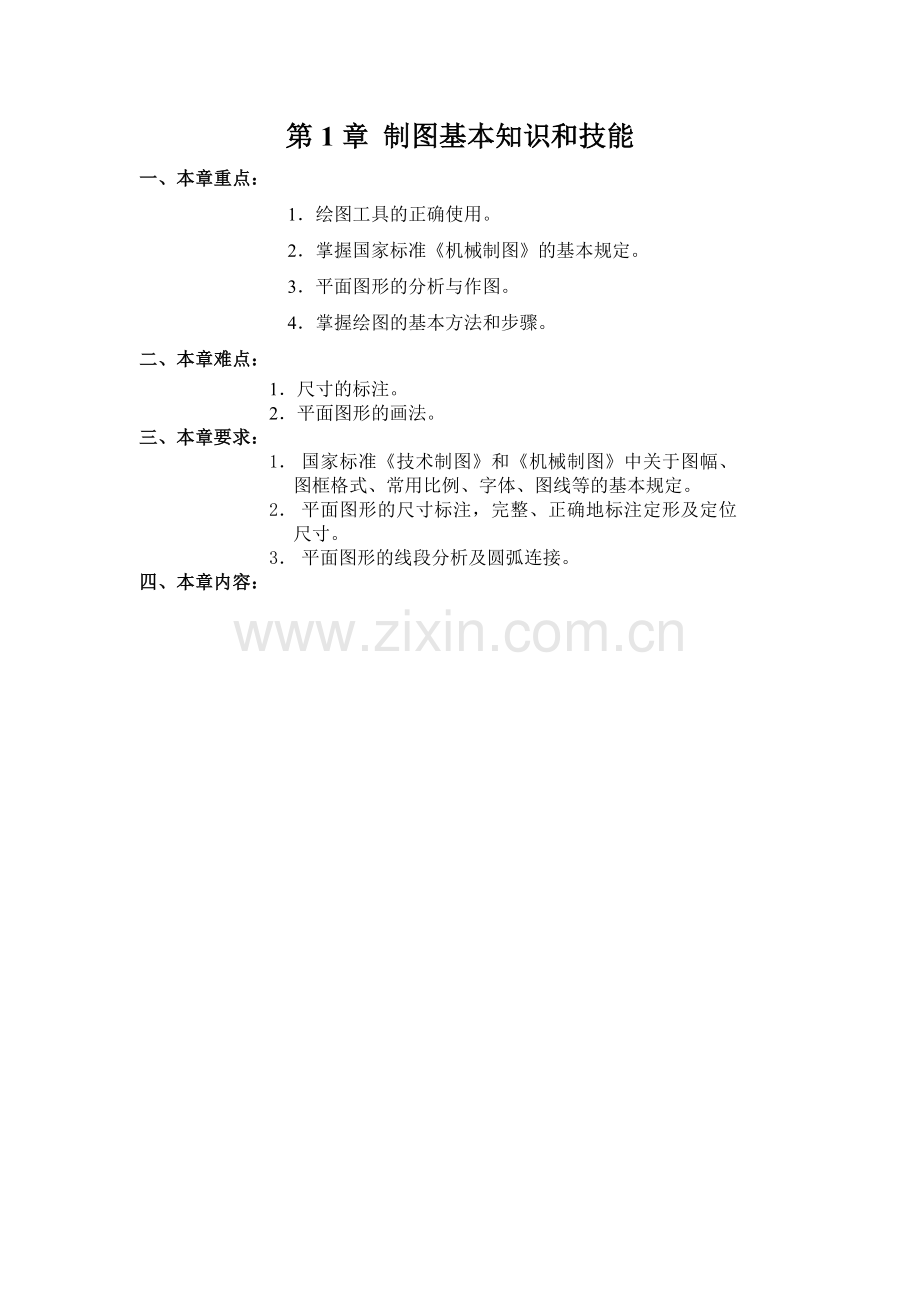 第1章 制图基本知识和技能

一、本章重点：

1．绘图工具的正确使用。

2．掌握国家标准《机械制图》的基本规定。

3．平面图形的分析与作图。

4．掌握绘图的基本方法和步骤。

二、本章难点：

1．尺寸的标注。
2．平面图形的画法。

三、本章要求：

1．国家标准《技术制图》和《机械制图》中关于图幅、图框格式、常用比例、字体、图线等的基本规定。
2．平面图形的尺寸标注，完整、正确地标注定形及定位尺寸。
3．平面图形的线段分析及圆弧连接。

四、本章内容：

www.zixin.com.cn